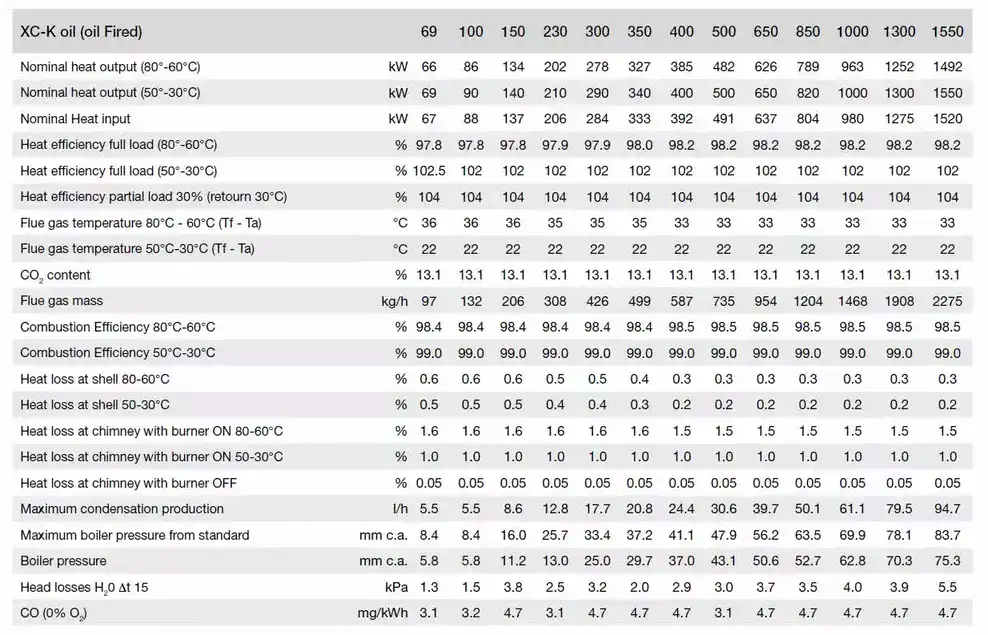 | XC-K oil (oil Fired) | | 69 | 100 | 150 | 230 | 300 | 350 | 400 | 500 | 650 | 850 | 1000 | 1300 | 1550 |
|---|---|---|---|---|---|---|---|---|---|---|---|---|---|---|
| Nominal heat output (80°-60°C) | kW | 66 | 86 | 134 | 202 | 278 | 327 | 385 | 482 | 626 | 789 | 963 | 1252 | 1492 |
| Nominal heat output (50°-30°C) | kW | 69 | 90 | 140 | 210 | 290 | 340 | 400 | 500 | 650 | 820 | 1000 | 1300 | 1550 |
| Nominal Heat input | kW | 67 | 88 | 137 | 206 | 284 | 333 | 392 | 491 | 637 | 804 | 980 | 1275 | 1520 |
| Heat efficiency full load (80°-60°C) | % | 97.8 | 97.8 | 97.8 | 97.9 | 97.9 | 98.0 | 98.2 | 98.2 | 98.2 | 98.2 | 98.2 | 98.2 | 98.2 |
| Heat efficiency full load (50°-30°C) | % | 102.5 | 102 | 102 | 102 | 102 | 102 | 102 | 102 | 102 | 102 | 102 | 102 | 102 |
| Heat efficiency partial load 30% (retourn 30°C) | % | 104 | 104 | 104 | 104 | 104 | 104 | 104 | 104 | 104 | 104 | 104 | 104 | 104 |
| Flue gas temperature 80°C - 60°C (Tf - Ta) | °C | 36 | 36 | 36 | 35 | 35 | 35 | 33 | 33 | 33 | 33 | 33 | 33 | 33 |
| Flue gas temperature 50°C-30°C (Tf - Ta) | °C | 22 | 22 | 22 | 22 | 22 | 22 | 22 | 22 | 22 | 22 | 22 | 22 | 22 |
| $CO_2$ content | % | 13.1 | 13.1 | 13.1 | 13.1 | 13.1 | 13.1 | 13.1 | 13.1 | 13.1 | 13.1 | 13.1 | 13.1 | 13.1 |
| Flue gas mass | kg/h | 97 | 132 | 206 | 308 | 426 | 499 | 587 | 735 | 954 | 1204 | 1468 | 1908 | 2275 |
| Combustion Efficiency 80°C-60°C | % | 98.4 | 98.4 | 98.4 | 98.4 | 98.4 | 98.4 | 98.5 | 98.5 | 98.5 | 98.5 | 98.5 | 98.5 | 98.5 |
| Combustion Efficiency 50°C-30°C | % | 99.0 | 99.0 | 99.0 | 99.0 | 99.0 | 99.0 | 99.0 | 99.0 | 99.0 | 99.0 | 99.0 | 99.0 | 99.0 |
| Heat loss at shell 80-60°C | % | 0.6 | 0.6 | 0.6 | 0.5 | 0.5 | 0.4 | 0.3 | 0.3 | 0.3 | 0.3 | 0.3 | 0.3 | 0.3 |
| Heat loss at shell 50-30°C | % | 0.5 | 0.5 | 0.5 | 0.4 | 0.4 | 0.3 | 0.2 | 0.2 | 0.2 | 0.2 | 0.2 | 0.2 | 0.2 |
| Heat loss at chimney with burner ON 80-60°C | % | 1.6 | 1.6 | 1.6 | 1.6 | 1.6 | 1.6 | 1.5 | 1.5 | 1.5 | 1.5 | 1.5 | 1.5 | 1.5 |
| Heat loss at chimney with burner ON 50-30°C | % | 1.0 | 1.0 | 1.0 | 1.0 | 1.0 | 1.0 | 1.0 | 1.0 | 1.0 | 1.0 | 1.0 | 1.0 | 1.0 |
| Heat loss at chimney with burner OFF | % | 0.05 | 0.05 | 0.05 | 0.05 | 0.05 | 0.05 | 0.05 | 0.05 | 0.05 | 0.05 | 0.05 | 0.05 | 0.05 |
| Maximum condensation production | l/h | 5.5 | 5.5 | 8.6 | 12.8 | 17.7 | 20.8 | 24.4 | 30.6 | 39.7 | 50.1 | 61.1 | 79.5 | 94.7 |
| Maximum boiler pressure from standard | mm c.a. | 8.4 | 8.4 | 16.0 | 25.7 | 33.4 | 37.2 | 41.1 | 47.9 | 56.2 | 63.5 | 69.9 | 78.1 | 83.7 |
| Boiler pressure | mm c.a. | 5.8 | 5.8 | 11.2 | 13.0 | 25.0 | 29.7 | 37.0 | 43.1 | 50.6 | 52.7 | 62.8 | 70.3 | 75.3 |
| Head losses $H_20$ Δt 15 | kPa | 1.3 | 1.5 | 3.8 | 2.5 | 3.2 | 2.0 | 2.9 | 3.0 | 3.7 | 3.5 | 4.0 | 3.9 | 5.5 |
| CO (0% $O_2$) | mg/kWh | 3.1 | 3.2 | 4.7 | 3.1 | 4.7 | 4.7 | 4.7 | 3.1 | 4.7 | 4.7 | 4.7 | 4.7 | 4.7 |